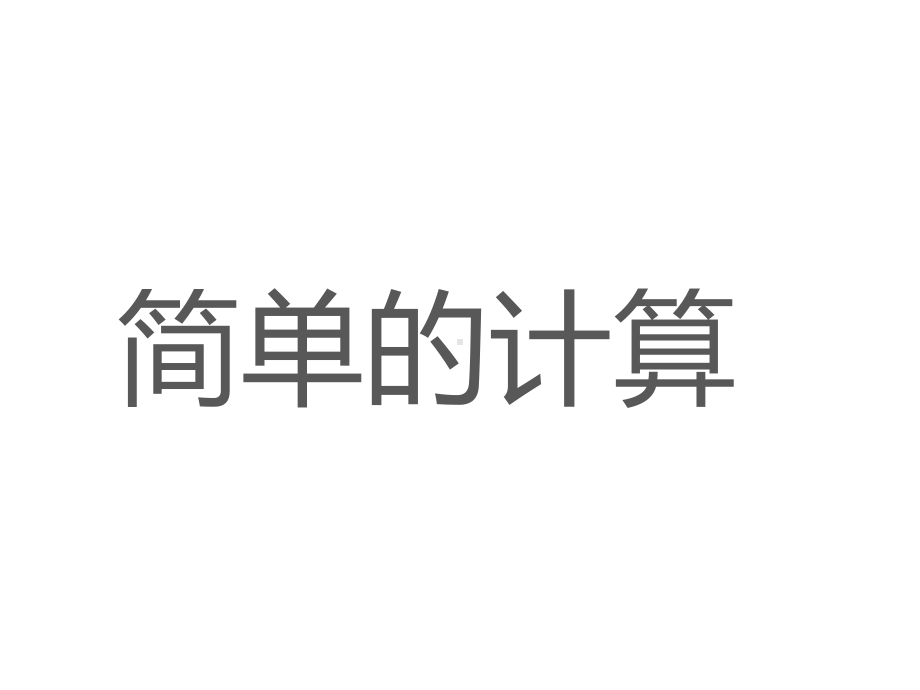 简单的计算